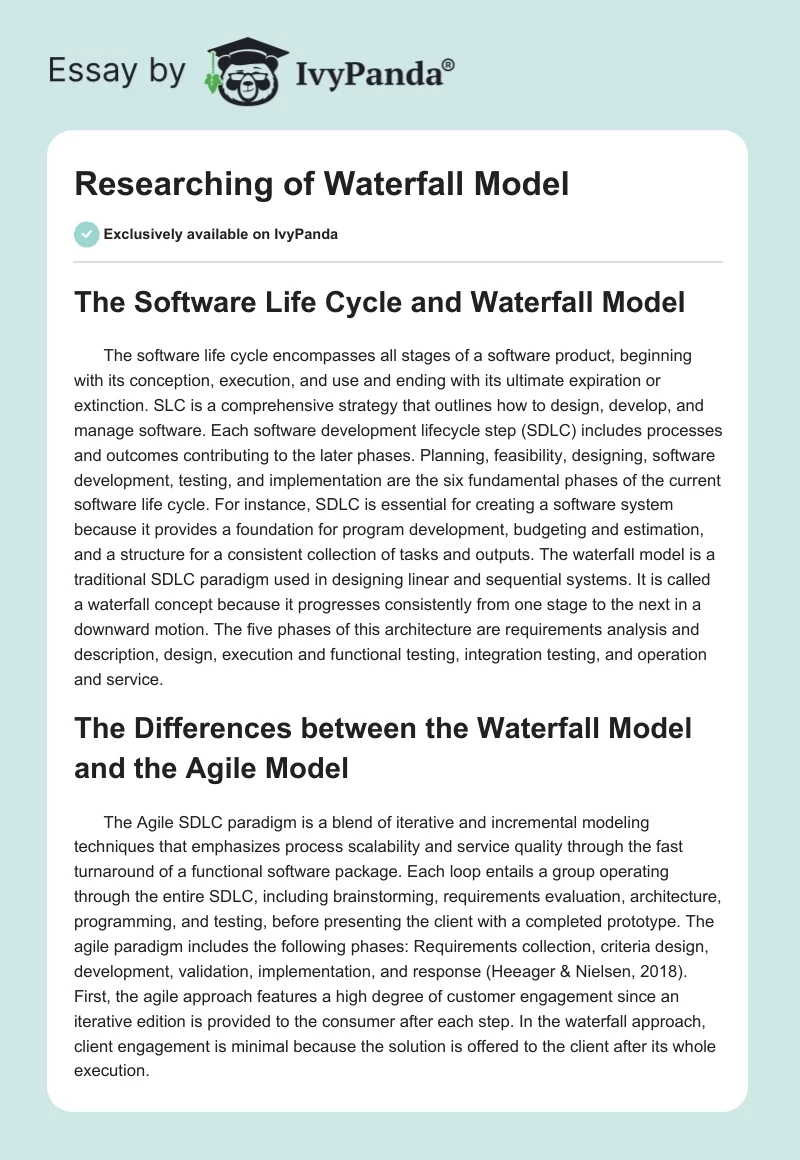 Essay by IvyPanda®

Researching of Waterfall Model

Exclusively available on IvyPanda

The Software Life Cycle and Waterfall Model

The software life cycle encompasses all stages of a software product, beginning with its conception, execution, and use and ending with its ultimate expiration or extinction. SLC is a comprehensive strategy that outlines how to design, develop, and manage software. Each software development lifecycle step (SDLC) includes processes and outcomes contributing to the later phases. Planning, feasibility, designing, software development, testing, and implementation are the six fundamental phases of the current software life cycle. For instance, SDLC is essential for creating a software system because it provides a foundation for program development, budgeting and estimation, and a structure for a consistent collection of tasks and outputs. The waterfall model is a traditional SDLC paradigm used in designing linear and sequential systems. It is called a waterfall concept because it progresses consistently from one stage to the next in a downward motion. The five phases of this architecture are requirements analysis and description, design, execution and functional testing, integration testing, and operation and service.

The Differences between the Waterfall Model and the Agile Model

The Agile SDLC paradigm is a blend of iterative and incremental modeling techniques that emphasizes process scalability and service quality through the fast turnaround of a functional software package. Each loop entails a group operating through the entire SDLC, including brainstorming, requirements evaluation, architecture, programming, and testing, before presenting the client with a completed prototype. The agile paradigm includes the following phases: Requirements collection, criteria design, development, validation, implementation, and response (Heeager & Nielsen, 2018). First, the agile approach features a high degree of customer engagement since an iterative edition is provided to the consumer after each step. In the waterfall approach, client engagement is minimal because the solution is offered to the client after its whole execution.